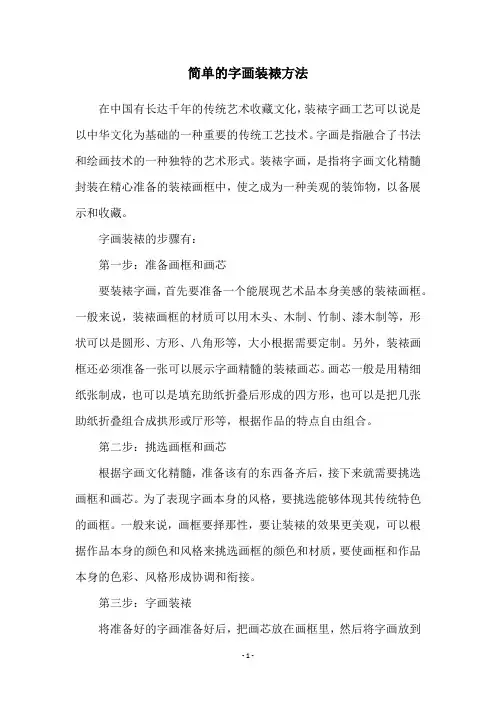 简单的字画装裱方法

在中国有长达千年的传统艺术收藏文化，装裱字画工艺可以说是以中华文化为基础的一种重要的传统工艺技术。字画是指融合了书法和绘画技术的一种独特的艺术形式。装裱字画，是指将字画文化精髓封装在精心准备的装裱画框中，使之成为一种美观的装饰物，以备展示和收藏。

字画装裱的步骤有：

第一步：准备画框和画芯

要装裱字画，首先要准备一个能展现艺术品本身美感的装裱画框。一般来说，装裱画框的材质可以用木头、木制、竹制、漆木制等，形状可以是圆形、方形、八角形等，大小根据需要定制。另外，装裱画框还必须准备一张可以展示字画精髓的装裱画芯。画芯一般是用精细纸张制成，也可以是填充助纸折叠后形成的四方形，也可以是把几张助纸折叠组合成拱形或厅形等，根据作品的特点自由组合。

第二步：挑选画框和画芯

根据字画文化精髓，准备该有的东西备齐后，接下来就需要挑选画框和画芯。为了表现字画本身的风格，要挑选能够体现其传统特色的画框。一般来说，画框要择那性，要让装裱的效果更美观，可以根据作品本身的颜色和风格来挑选画框的颜色和材质，要使画框和作品本身的色彩、风格形成协调和衔接。

第三步：字画装裱

将准备好的字画准备好后，把画芯放在画框里，然后将字画放到

- 1 -